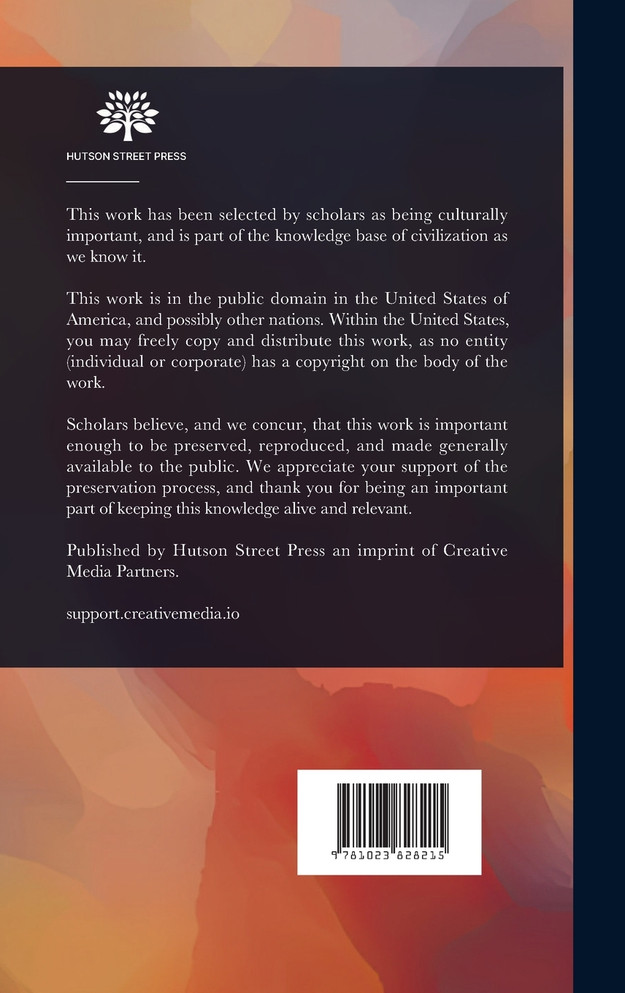 HUTSON STREET PRESS

This work has been selected by scholars as being culturally important, and is part of the knowledge base of civilization as we know it.

This work is in the public domain in the United States of America, and possibly other nations. Within the United States, you may freely copy and distribute this work, as no entity (individual or corporate) has a copyright on the body of the work.

Scholars believe, and we concur, that this work is important enough to be preserved, reproduced, and made generally available to the public. We appreciate your support of the preservation process, and thank you for being an important part of keeping this knowledge alive and relevant.

Published by Hutson Street Press an imprint of Creative Media Partners.

support.creativemedia.io

9 781023 828215